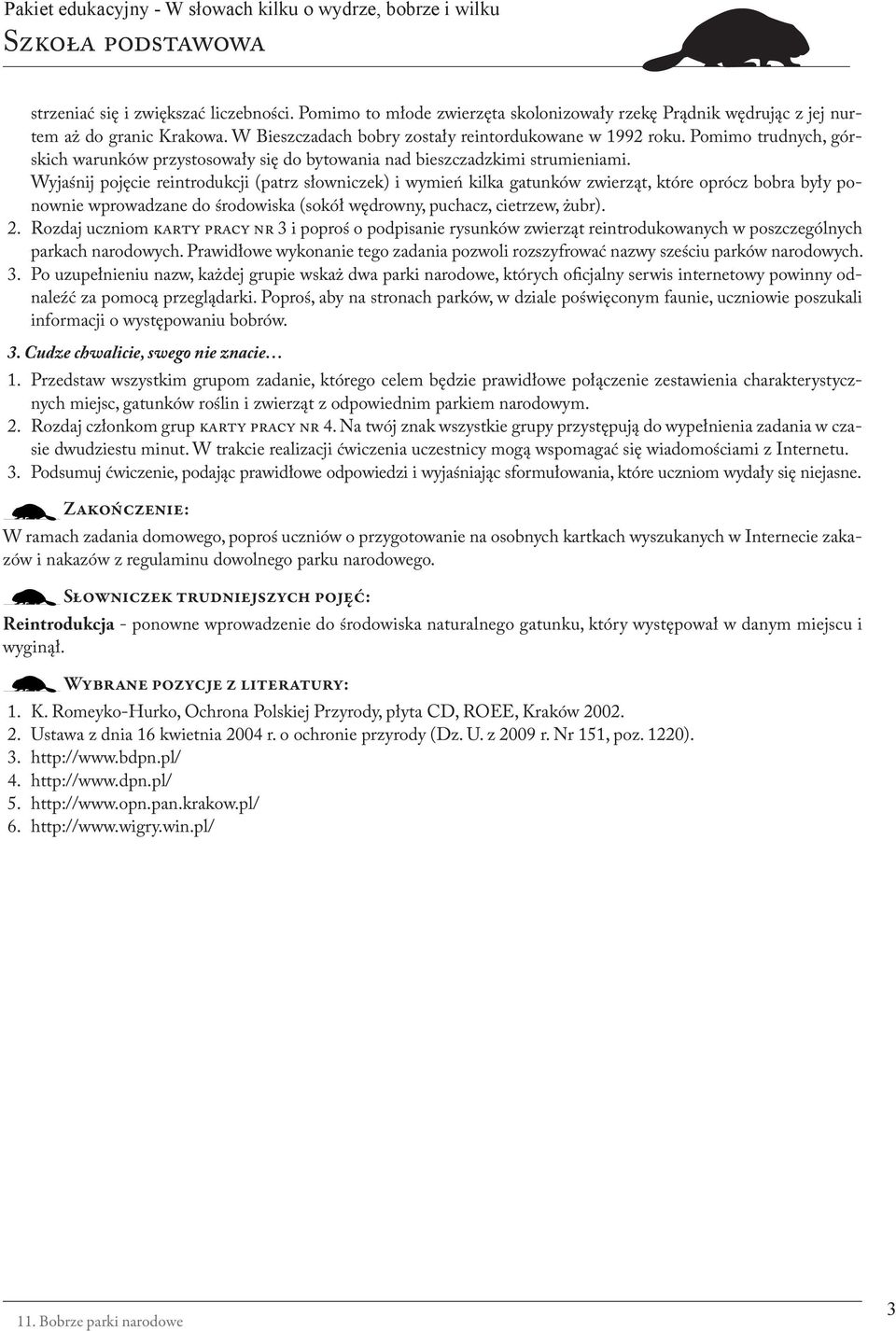 Pakiet edukacyjny - W słowach kilku o wydrze, bobrze i wilku
Szkoła podstawowa

strzeniać się i zwiększać liczebności. Pomimo to młode zwierzęta skolonizowały rzekę Prądnik wędrując z jej nurtem aż do granic Krakowa. W Bieszczadach bobry zostały reintordukowane w 1992 roku. Pomimo trudnych, górskich warunków przystosowały się do bytowania nad bieszczadzkimi strumieniami. Wyjaśnij pojęcie reintrodukcji (patrz słowniczek) i wymień kilka gatunków zwierząt, które oprócz bobra były ponownie wprowadzane do środowiska (sokół wędrowny, puchacz, cietrzew, żubr).

2. Rozdaj uczniom karty pracy nr 3 i poproś o podpisanie rysunków zwierząt reintrodukowanych w poszczególnych parkach narodowych. Prawidłowe wykonanie tego zadania pozwoli rozszyfrować nazwy sześciu parków narodowych.

3. Po uzupełnieniu nazw, każdej grupie wskaż dwa parki narodowe, których oficjalny serwis internetowy powinny odnaleźć za pomocą przeglądarki. Poproś, aby na stronach parków, w dziale poświęconym faunie, uczniowie poszukali informacji o występowaniu bobrów.

3. Cudze chwalicie, swego nie znacie…

1. Przedstaw wszystkim grupom zadanie, którego celem będzie prawidłowe połączenie zestawienia charakterystycznych miejsc, gatunków roślin i zwierząt z odpowiednim parkiem narodowym.

2. Rozdaj członkom grup karty pracy nr 4. Na twój znak wszystkie grupy przystępują do wypełnienia zadania w czasie dwudziestu minut. W trakcie realizacji ćwiczenia uczestnicy mogą wspomagać się wiadomościami z Internetu.

3. Podsumuj ćwiczenie, podając prawidłowe odpowiedzi i wyjaśniając sformułowania, które uczniom wydały się niejasne.

Zakończenie:

W ramach zadania domowego, poproś uczniów o przygotowanie na osobnych kartkach wyszukanych w Internecie zakazów i nakazów z regulaminu dowolnego parku narodowego.

Słowniczek trudniejszych pojęć:

Reintrodukcja - ponowne wprowadzenie do środowiska naturalnego gatunku, który występował w danym miejscu i wyginął.

Wybrane pozycje z literatury:

1. K. Romeyko-Hurko, Ochrona Polskiej Przyrody, płyta CD, ROEE, Kraków 2002.
2. Ustawa z dnia 16 kwietnia 2004 r. o ochronie przyrody (Dz. U. z 2009 r. Nr 151, poz. 1220).
3. http://www.bdpn.pl/
4. http://www.dpn.pl/
5. http://www.opn.pan.krakow.pl/
6. http://www.wigry.win.pl/

11. Bobrze parki narodowe
3